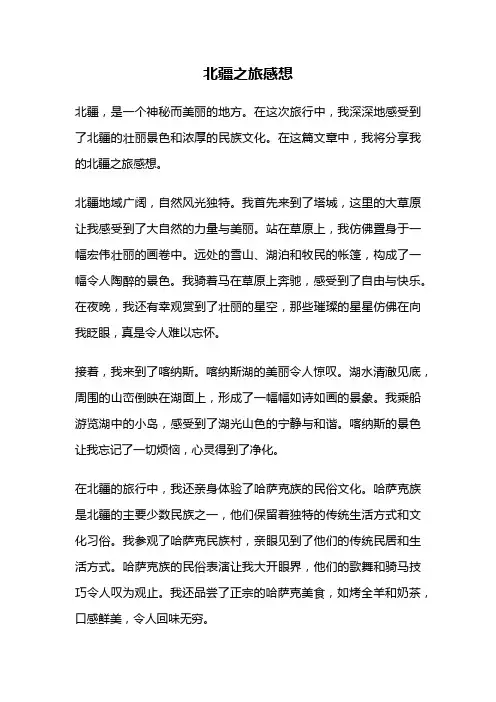 北疆之旅感想

北疆，是一个神秘而美丽的地方。在这次旅行中，我深深地感受到了北疆的壮丽景色和浓厚的民族文化。在这篇文章中，我将分享我的北疆之旅感想。

北疆地域广阔，自然风光独特。我首先来到了塔城，这里的大草原让我感受到了大自然的力量与美丽。站在草原上，我仿佛置身于一幅宏伟壮丽的画卷中。远处的雪山、湖泊和牧民的帐篷，构成了一幅令人陶醉的景色。我骑着马在草原上奔驰，感受到了自由与快乐。在夜晚，我还有幸观赏到了壮丽的星空，那些璀璨的星星仿佛在向我眨眼，真是令人难以忘怀。

接着，我来到了喀纳斯。喀纳斯湖的美丽令人惊叹。湖水清澈见底，周围的山峦倒映在湖面上，形成了一幅幅如诗如画的景象。我乘船游览湖中的小岛，感受到了湖光山色的宁静与和谐。喀纳斯的景色让我忘记了一切烦恼，心灵得到了净化。

在北疆的旅行中，我还亲身体验了哈萨克族的民俗文化。哈萨克族是北疆的主要少数民族之一，他们保留着独特的传统生活方式和文化习俗。我参观了哈萨克民族村，亲眼见到了他们的传统民居和生活方式。哈萨克族的民俗表演让我大开眼界，他们的歌舞和骑马技巧令人叹为观止。我还品尝了正宗的哈萨克美食，如烤全羊和奶茶，口感鲜美，令人回味无穷。